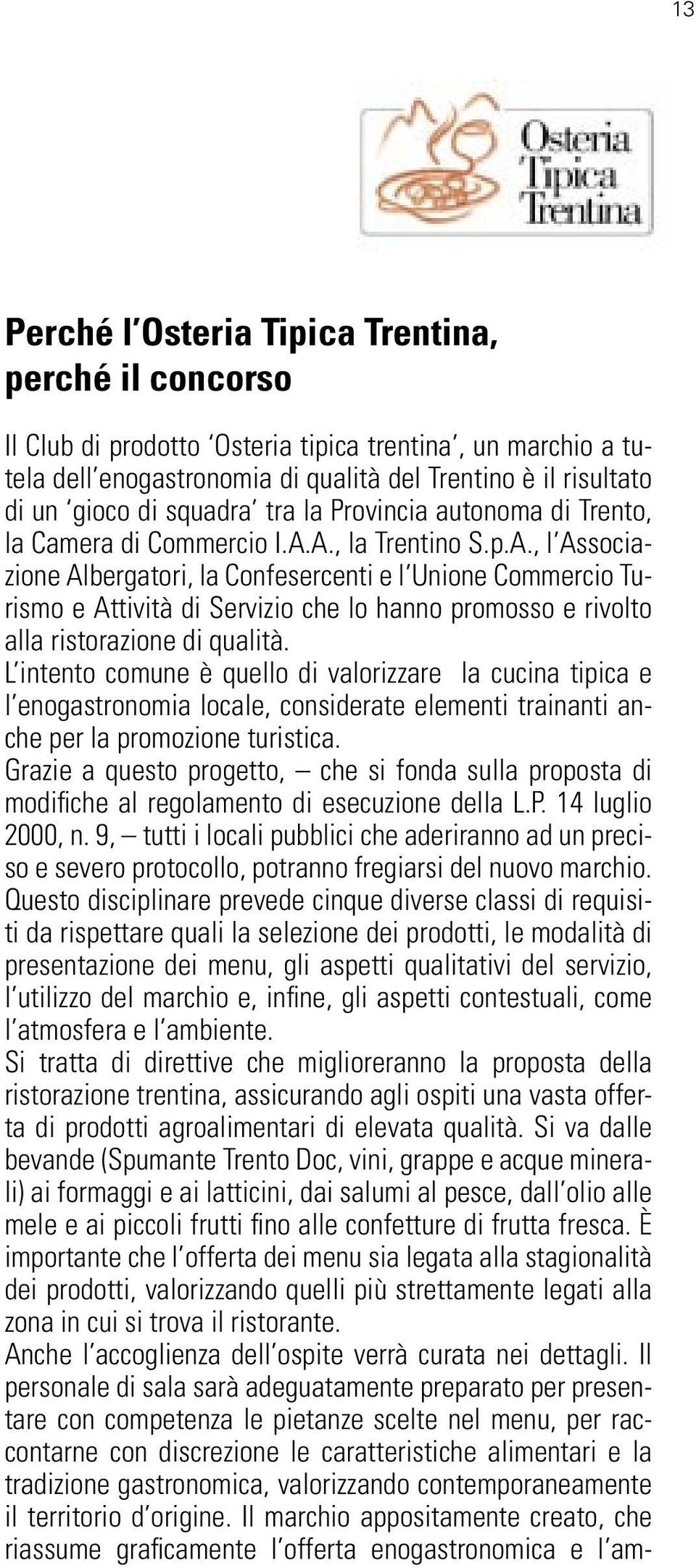 13

Osteria Tipica Trentina

Perché l'Osteria Tipica Trentina, perché il concorso

Il Club di prodotto 'Osteria tipica trentina', un marchio a tutela dell'enogastronomia di qualità del Trentino è il risultato di un 'gioco di squadra' tra la Provincia autonoma di Trento, la Camera di Commercio I.A.A., la Trentino S.p.A., l'Associazione Albergatori, la Confesercenti e l'Unione Commercio Turismo e Attività di Servizio che lo hanno promosso e rivolto alla ristorazione di qualità.
L'intento comune è quello di valorizzare la cucina tipica e l'enogastronomia locale, considerate elementi trainanti anche per la promozione turistica.
Grazie a questo progetto, – che si fonda sulla proposta di modifiche al regolamento di esecuzione della L.P. 14 luglio 2000, n. 9, – tutti i locali pubblici che aderiranno ad un preciso e severo protocollo, potranno fregiarsi del nuovo marchio. Questo disciplinare prevede cinque diverse classi di requisiti da rispettare quali la selezione dei prodotti, le modalità di presentazione dei menu, gli aspetti qualitativi del servizio, l'utilizzo del marchio e, infine, gli aspetti contestuali, come l'atmosfera e l'ambiente.
Si tratta di direttive che miglioreranno la proposta della ristorazione trentina, assicurando agli ospiti una vasta offerta di prodotti agroalimentari di elevata qualità. Si va dalle bevande (Spumante Trento Doc, vini, grappe e acque minerali) ai formaggi e ai latticini, dai salumi al pesce, dall'olio alle mele e ai piccoli frutti fino alle confetture di frutta fresca. È importante che l'offerta dei menu sia legata alla stagionalità dei prodotti, valorizzando quelli più strettamente legati alla zona in cui si trova il ristorante.
Anche l'accoglienza dell'ospite verrà curata nei dettagli. Il personale di sala sarà adeguatamente preparato per presentare con competenza le pietanze scelte nel menu, per raccontarne con discrezione le caratteristiche alimentari e la tradizione gastronomica, valorizzando contemporaneamente il territorio d'origine. Il marchio appositamente creato, che riassume graficamente l'offerta enogastronomica e l'am-